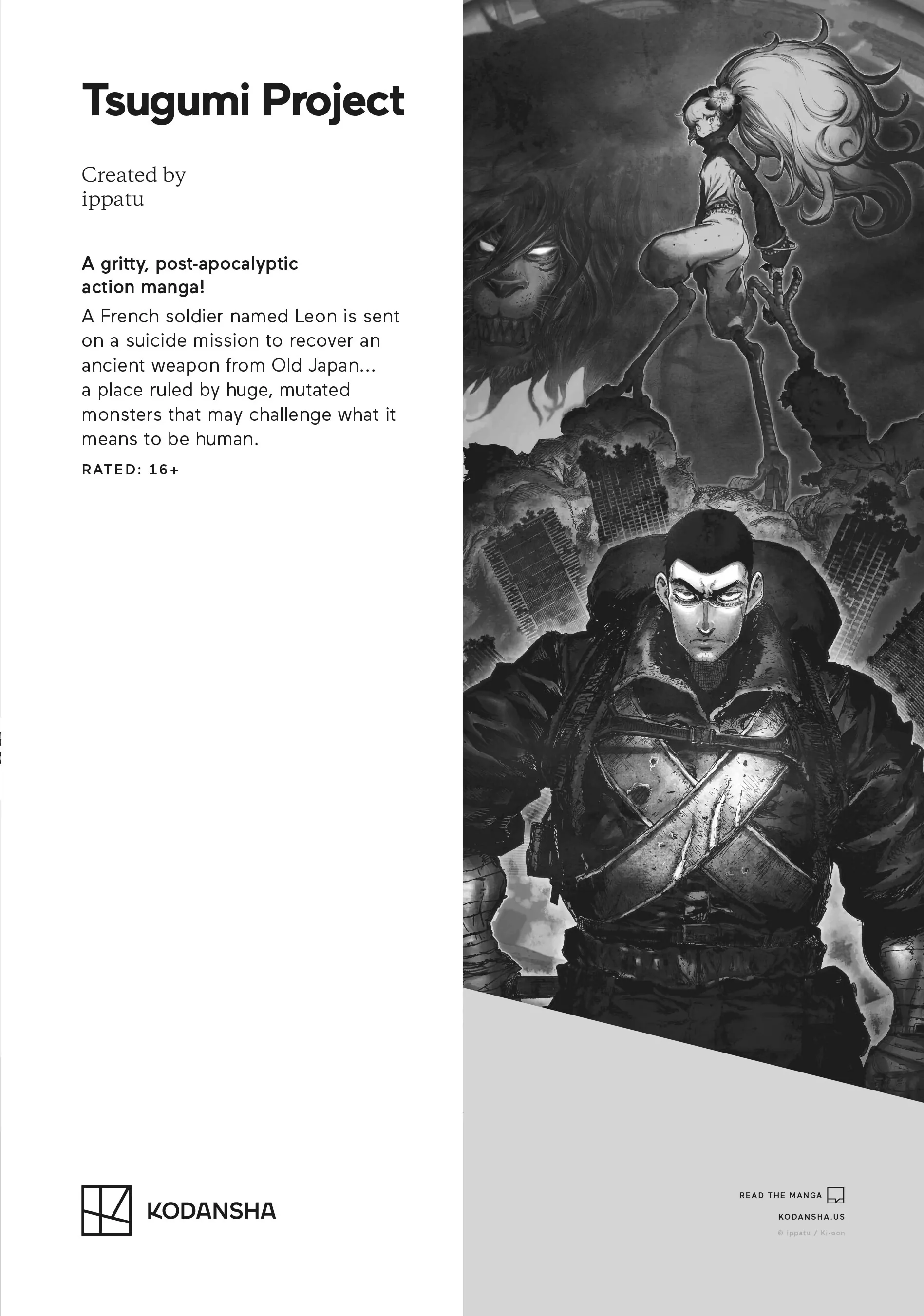 Tsugumi Project

Created by
ippatu

A gritty, post-apocalyptic action manga!

A French soldier named Leon is sent on a suicide mission to recover an ancient weapon from Old Japan... a place ruled by huge, mutated monsters that may challenge what it means to be human.

RATED: 16+

KODANSHA

READ THE MANGA
KODANSHA.US
© ippatu / Ki-oon